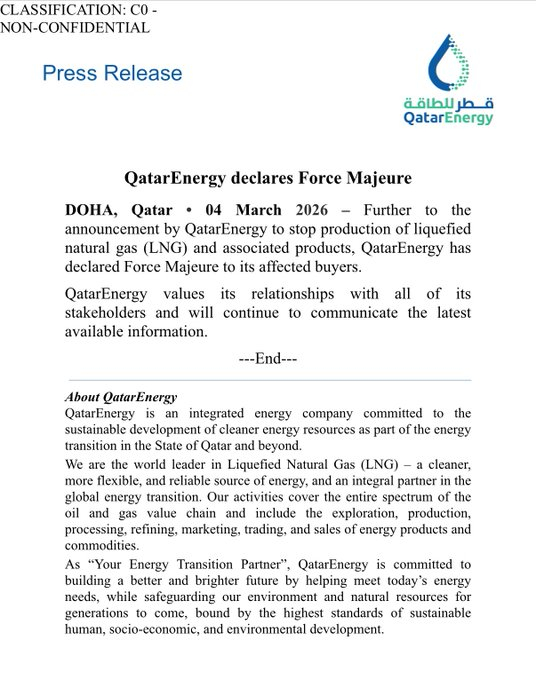 CLASSIFICATION: C0 - NON-CONFIDENTIAL

Press Release

قطر للطاقة
QatarEnergy

QatarEnergy declares Force Majeure

DOHA, Qatar • 04 March 2026 – Further to the announcement by QatarEnergy to stop production of liquefied natural gas (LNG) and associated products, QatarEnergy has declared Force Majeure to its affected buyers.

QatarEnergy values its relationships with all of its stakeholders and will continue to communicate the latest available information.

---End---

About QatarEnergy
QatarEnergy is an integrated energy company committed to the sustainable development of cleaner energy resources as part of the energy transition in the State of Qatar and beyond.

We are the world leader in Liquefied Natural Gas (LNG) – a cleaner, more flexible, and reliable source of energy, and an integral partner in the global energy transition. Our activities cover the entire spectrum of the oil and gas value chain and include the exploration, production, processing, refining, marketing, trading, and sales of energy products and commodities.

As "Your Energy Transition Partner", QatarEnergy is committed to building a better and brighter future by helping meet today's energy needs, while safeguarding our environment and natural resources for generations to come, bound by the highest standards of sustainable human, socio-economic, and environmental development.